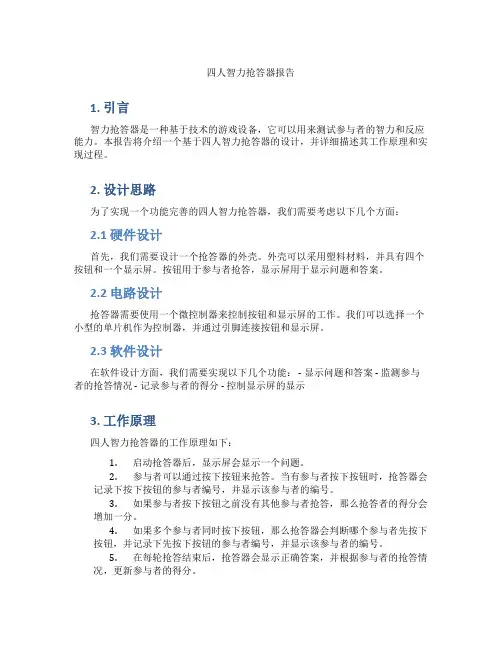 四人智力抢答器报告

1. 引言

智力抢答器是一种基于技术的游戏设备，它可以用来测试参与者的智力和反应能力。本报告将介绍一个基于四人智力抢答器的设计，并详细描述其工作原理和实现过程。

2. 设计思路

为了实现一个功能完善的四人智力抢答器，我们需要考虑以下几个方面：

2.1 硬件设计

首先，我们需要设计一个抢答器的外壳。外壳可以采用塑料材料，并具有四个按钮和一个显示屏。按钮用于参与者抢答，显示屏用于显示问题和答案。

2.2 电路设计

抢答器需要使用一个微控制器来控制按钮和显示屏的工作。我们可以选择一个小型的单片机作为控制器，并通过引脚连接按钮和显示屏。

2.3 软件设计

在软件设计方面，我们需要实现以下几个功能： - 显示问题和答案 - 监测参与者的抢答情况 - 记录参与者的得分 - 控制显示屏的显示

3. 工作原理

四人智力抢答器的工作原理如下：

1. 启动抢答器后，显示屏会显示一个问题。
2. 参与者可以通过按下按钮来抢答。当有参与者按下按钮时，抢答器会记录下按下按钮的参与者编号，并显示该参与者的编号。
3. 如果参与者按下按钮之前没有其他参与者抢答，那么抢答者的得分会增加一分。
4. 如果多个参与者同时按下按钮，那么抢答器会判断哪个参与者先按下按钮，并记录下先按下按钮的参与者编号，并显示该参与者的编号。
5. 在每轮抢答结束后，抢答器会显示正确答案，并根据参与者的抢答情况，更新参与者的得分。